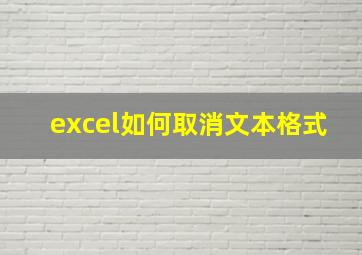 excel如何取消文本格式